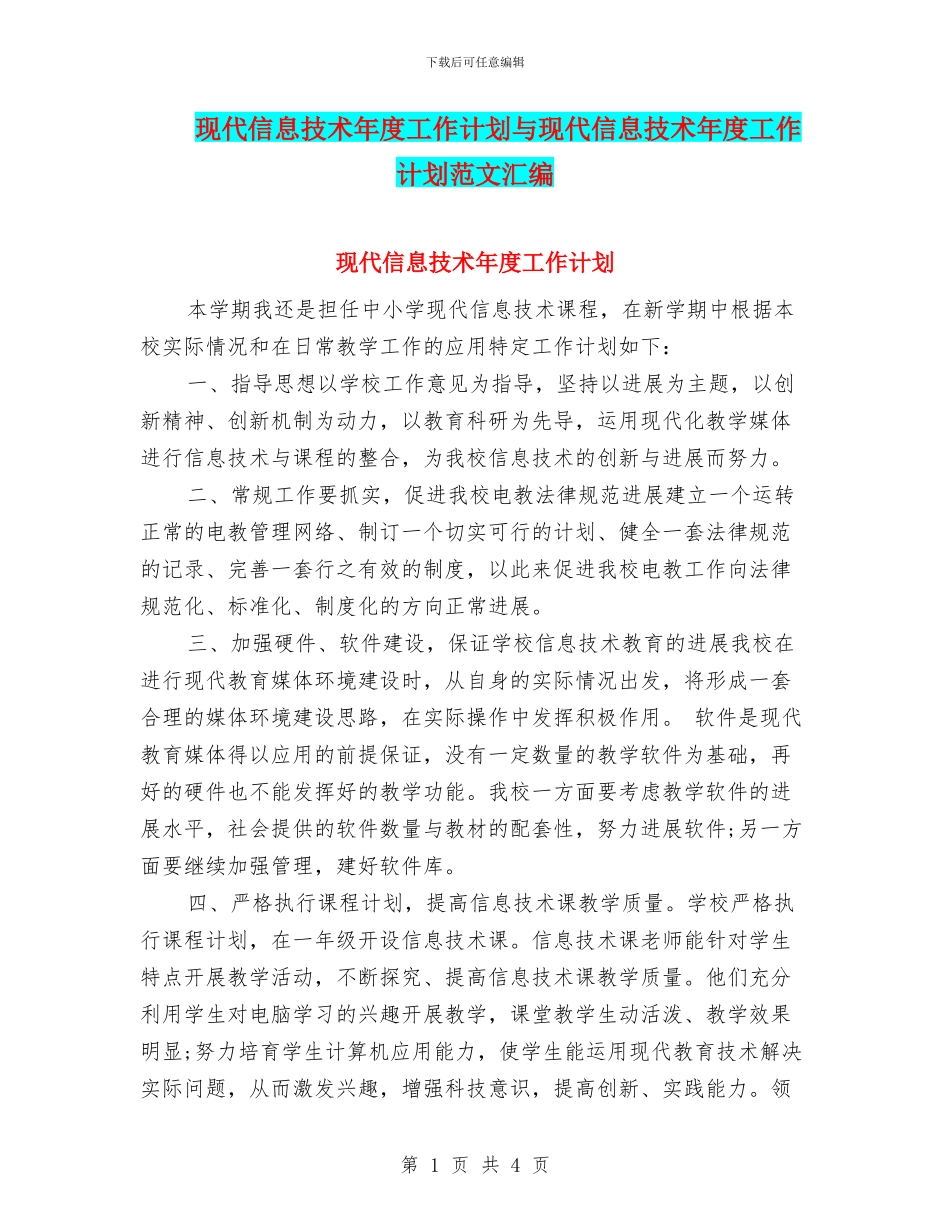 下载后可任意编辑

现代信息技术年度工作计划与现代信息技术年度工作计划范文汇编

现代信息技术年度工作计划

本学期我还是担任中小学现代信息技术课程，在新学期中根据本校实际情况和在日常教学工作的应用特定工作计划如下：

一、指导思想以学校工作意见为指导，坚持以进展为主题，以创新精神、创新机制为动力，以教育科研为先导，运用现代化教学媒体进行信息技术与课程的整合，为我校信息技术的创新与进展而努力。

二、常规工作要抓实，促进我校电教法律规范进展建立一个运转正常的电教管理网络、制订一个切实可行的计划、健全一套法律规范的记录、完善一套行之有效的制度，以此来促进我校电教工作向法律规范化、标准化、制度化的方向正常进展。

三、加强硬件、软件建设，保证学校信息技术教育的进展我校在进行现代教育媒体环境建设时，从自身的实际情况出发，将形成一套合理的媒体环境建设思路，在实际操作中发挥积极作用。 软件是现代教育媒体得以应用的前提保证，没有一定数量的教学软件为基础，再好的硬件也不能发挥好的教学功能。我校一方面要考虑教学软件的进展水平，社会提供的软件数量与教材的配套性，努力进展软件;另一方面要继续加强管理，建好软件库。

四、严格执行课程计划，提高信息技术课教学质量。学校严格执行课程计划，在一年级开设信息技术课。信息技术课老师能针对学生特点开展教学活动，不断探究、提高信息技术课教学质量。他们充分利用学生对电脑学习的兴趣开展教学，课堂教学生动活泼、教学效果明显;努力培育学生计算机应用能力，使学生能运用现代教育技术解决实际问题，从而激发兴趣，增强科技意识，提高创新、实践能力。领

第 1 页 共 4 页